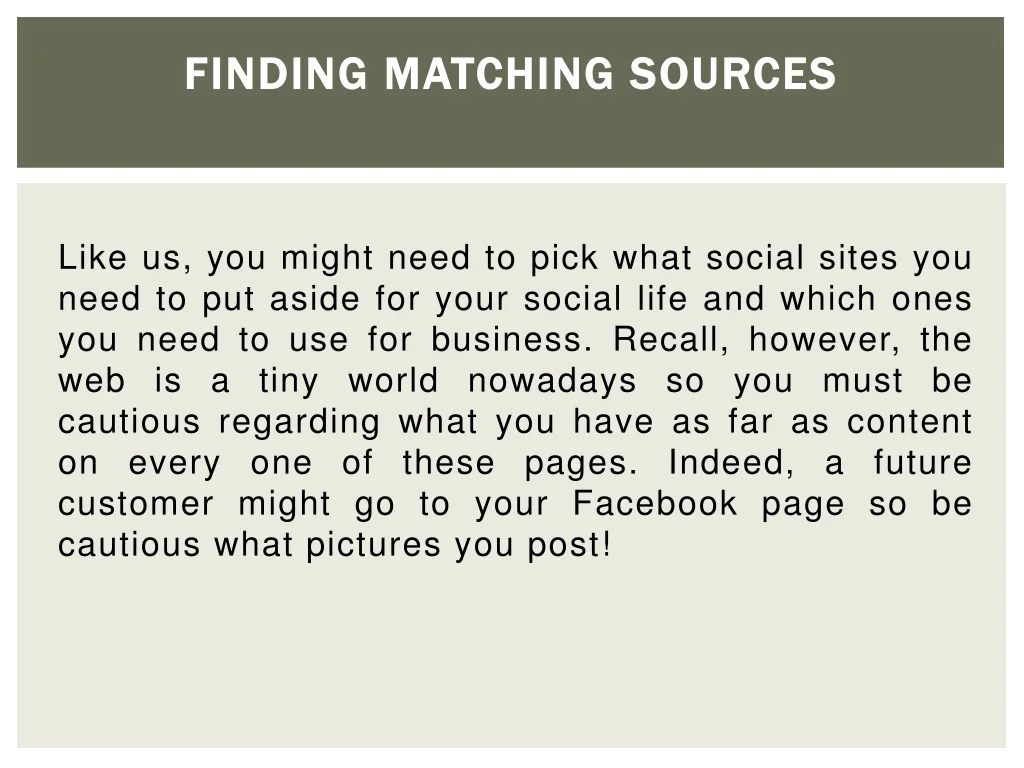 FINDING MATCHING SOURCES

Like us, you might need to pick what social sites you need to put aside for your social life and which ones you need to use for business. Recall, however, the web is a tiny world nowadays so you must be cautious regarding what you have as far as content on every one of these pages. Indeed, a future customer might go to your Facebook page so be cautious what pictures you post!